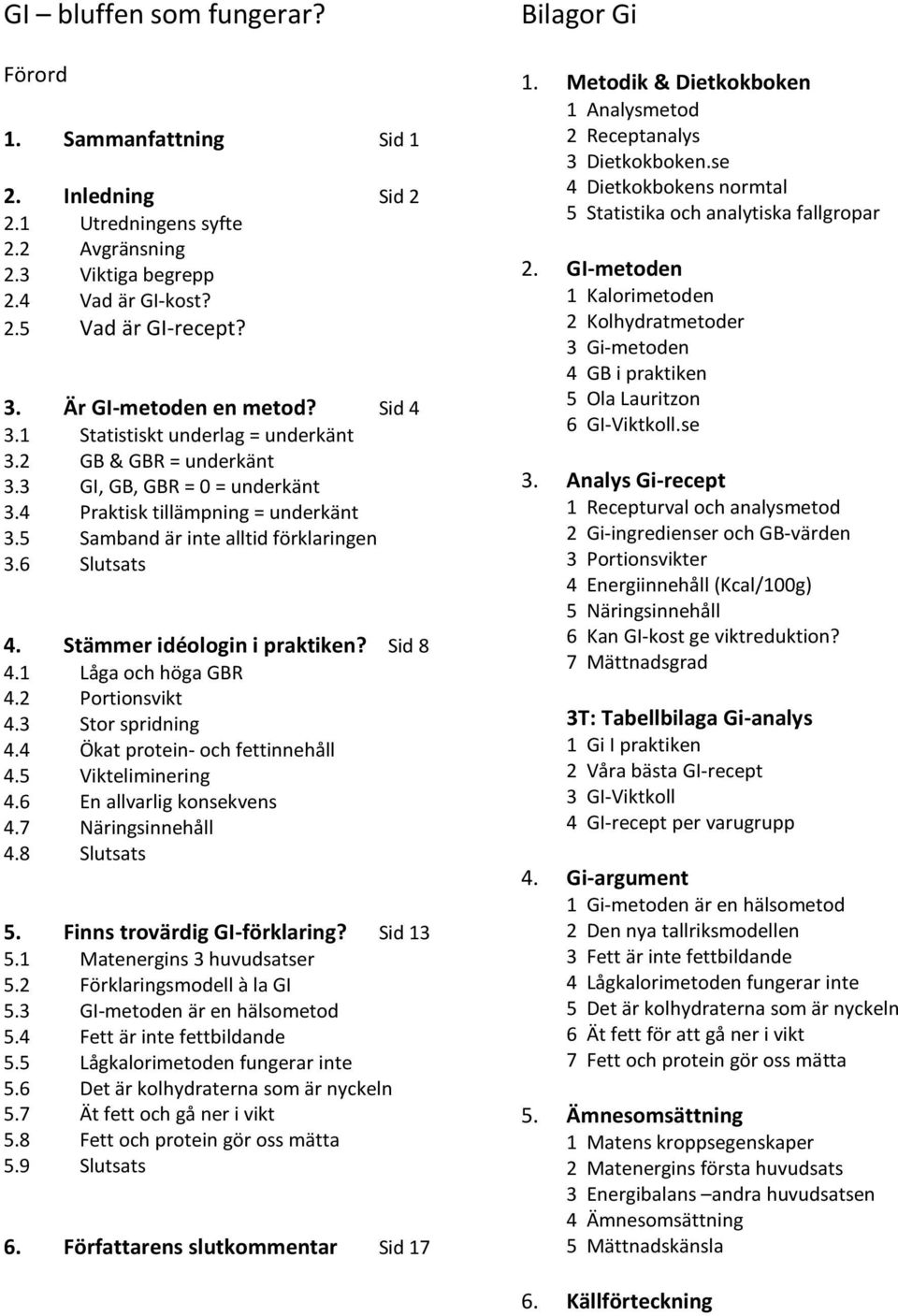 GI – bluffen som fungerar?

Förord

1. Sammanfattning Sid 1

2. Inledning Sid 2
2.1 Utredningens syfte
2.2 Avgränsning
2.3 Viktiga begrepp
2.4 Vad är GI-kost?
2.5 Vad är GI-recept?

3. Är GI-metoden en metod? Sid 4
3.1 Statistiskt underlag = underkänt
3.2 GB & GBR = underkänt
3.3 GI, GB, GBR = 0 = underkänt
3.4 Praktisk tillämpning = underkänt
3.5 Samband är inte alltid förklaringen
3.6 Slutsats

4. Stämmer idéologin i praktiken? Sid 8
4.1 Låga och höga GBR
4.2 Portionsvikt
4.3 Stor spridning
4.4 Ökat protein- och fettinnehåll
4.5 Vikteliminering
4.6 En allvarlig konsekvens
4.7 Näringsinnehåll
4.8 Slutsats

5. Finns trovärdig GI-förklaring? Sid 13
5.1 Matenergins 3 huvudsatser
5.2 Förklaringsmodell à la GI
5.3 GI-metoden är en hälsometod
5.4 Fett är inte fettbildande
5.5 Lågkalorimetoden fungerar inte
5.6 Det är kolhydraterna som är nyckeln
5.7 Ät fett och gå ner i vikt
5.8 Fett och protein gör oss mätta
5.9 Slutsats

6. Författarens slutkommentar Sid 17

Bilagor Gi

1. Metodik & Dietkokboken
1 Analysmetod
2 Receptanalys
3 Dietkokboken.se
4 Dietkokbokens normtal
5 Statistika och analytiska fallgropar

2. GI-metoden
1 Kalorimetoden
2 Kolhydratmetoder
3 Gi-metoden
4 GB i praktiken
5 Ola Lauritzon
6 GI-Viktkoll.se

3. Analys Gi-recept
1 Recepturval och analysmetod
2 Gi-ingredienser och GB-värden
3 Portionsvikter
4 Energiinnehåll (Kcal/100g)
5 Näringsinnehåll
6 Kan GI-kost ge viktreduktion?
7 Mättnadsgrad

3T: Tabellbilaga Gi-analys
1 Gi I praktiken
2 Våra bästa GI-recept
3 GI-Viktkoll
4 GI-recept per varugrupp

4. Gi-argument
1 Gi-metoden är en hälsometod
2 Den nya tallriksmodellen
3 Fett är inte fettbildande
4 Lågkalorimetoden fungerar inte
5 Det är kolhydraterna som är nyckeln
6 Ät fett för att gå ner i vikt
7 Fett och protein gör oss mätta

5. Ämnesomsättning
1 Matens kroppsegenskaper
2 Matenergins första huvudsats
3 Energibalans –andra huvudsatsen
4 Ämnesomsättning
5 Mättnadskänsla

6. Källförteckning